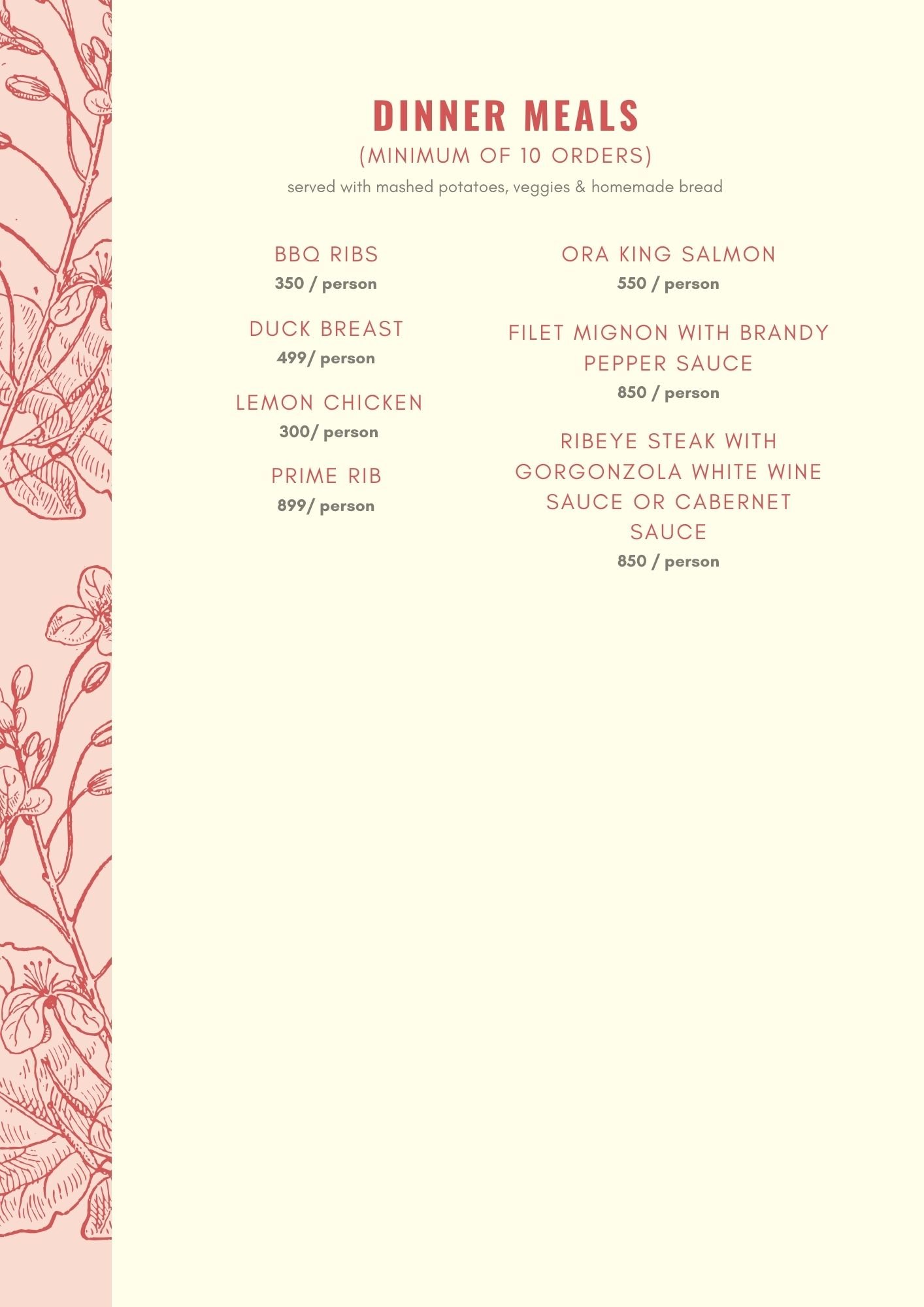 DINNER MEALS
(MINIMUM OF 10 ORDERS)
served with mashed potatoes, veggies & homemade bread

BBQ RIBS
350 / person

DUCK BREAST
499/ person

LEMON CHICKEN
300/ person

PRIME RIB
899/ person

ORA KING SALMON
550 / person

FILET MIGNON WITH BRANDY PEPPER SAUCE
850 / person

RIBEYE STEAK WITH GORGONZOLA WHITE WINE SAUCE OR CABERNET SAUCE
850 / person